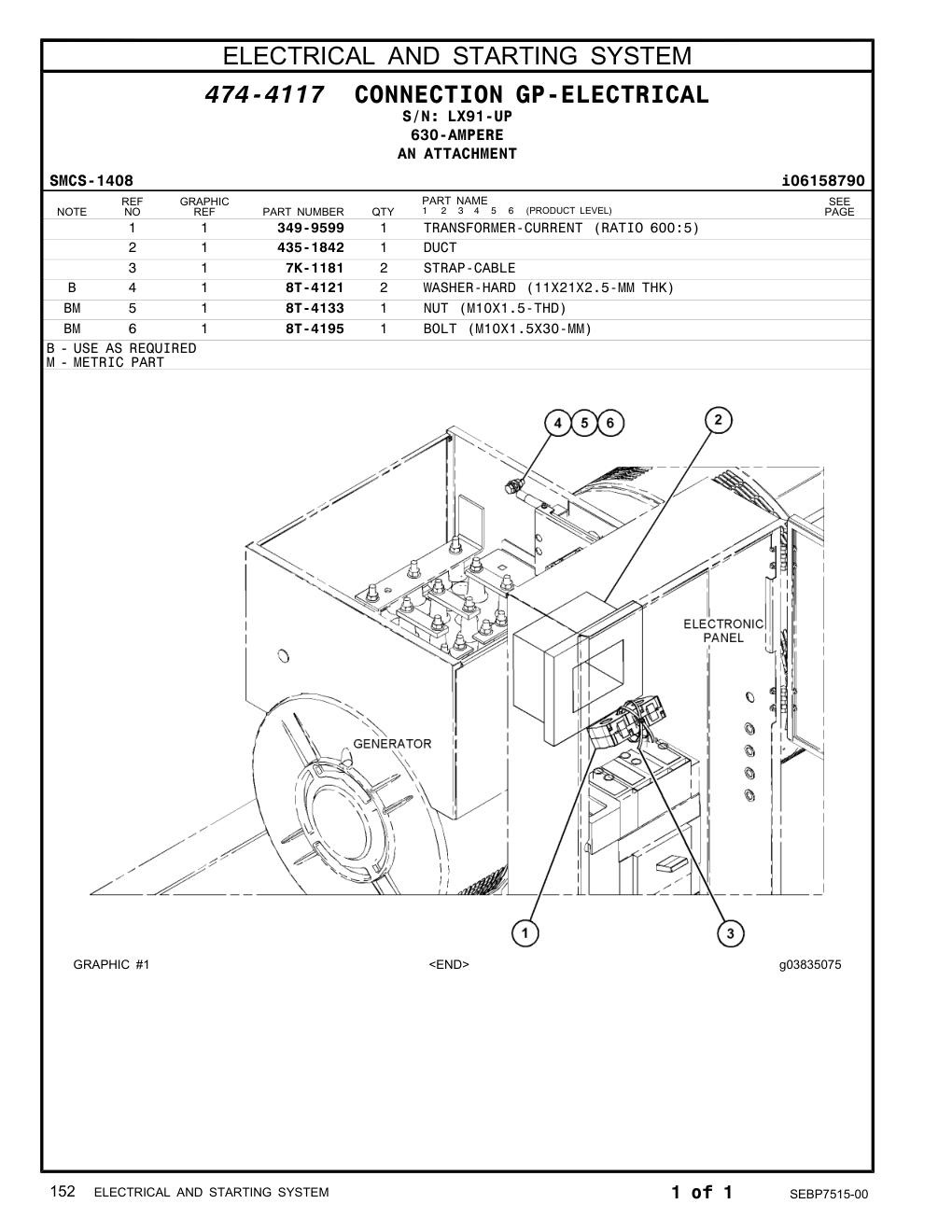 ELECTRICAL AND STARTING SYSTEM

474-4117 CONNECTION GP-ELECTRICAL
S/N: LX91-UP
630-AMPERE
AN ATTACHMENT

SMCS-1408 i06158790

| NOTE | REF NO | GRAPHIC REF | PART NUMBER | QTY | PART NAME 1 2 3 4 5 6 (PRODUCT LEVEL) | SEE PAGE |
|---|---|---|---|---|---|---|
| | 1 | 1 | 349-9599 | 1 | TRANSFORMER-CURRENT (RATIO 600:5) | |
| | 2 | 1 | 435-1842 | 1 | DUCT | |
| | 3 | 1 | 7K-1181 | 2 | STRAP-CABLE | |
| B | 4 | 1 | 8T-4121 | 2 | WASHER-HARD (11X21X2.5-MM THK) | |
| BM | 5 | 1 | 8T-4133 | 1 | NUT (M10X1.5-THD) | |
| BM | 6 | 1 | 8T-4195 | 1 | BOLT (M10X1.5X30-MM) | |

B - USE AS REQUIRED
M - METRIC PART

4 5 6
2
ELECTRONIC PANEL
GENERATOR
1
3

GRAPHIC #1 <END> g03835075

152 ELECTRICAL AND STARTING SYSTEM 1 of 1 SEBP7515-00